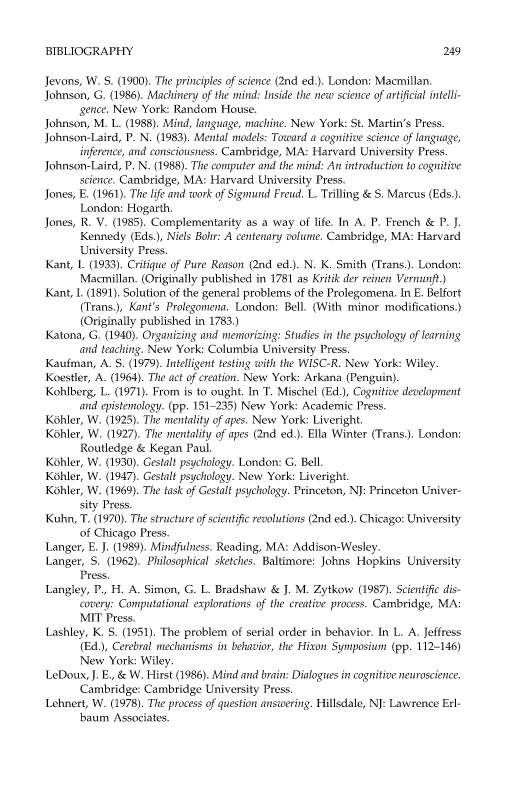 BIBLIOGRAPHY 249

Jevons, W. S. (1900). The principles of science (2nd ed.). London: Macmillan.

Johnson, G. (1986). Machinery of the mind: Inside the new science of artificial intelligence. New York: Random House.

Johnson, M. L. (1988). Mind, language, machine. New York: St. Martin's Press.

Johnson-Laird, P. N. (1983). Mental models: Toward a cognitive science of language, inference, and consciousness. Cambridge, MA: Harvard University Press.

Johnson-Laird, P. N. (1988). The computer and the mind: An introduction to cognitive science. Cambridge, MA: Harvard University Press.

Jones, E. (1961). The life and work of Sigmund Freud. L. Trilling & S. Marcus (Eds.). London: Hogarth.

Jones, R. V. (1985). Complementarity as a way of life. In A. P. French & P. J. Kennedy (Eds.), Niels Bohr: A centenary volume. Cambridge, MA: Harvard University Press.

Kant, I. (1933). Critique of Pure Reason (2nd ed.). N. K. Smith (Trans.). London: Macmillan. (Originally published in 1781 as Kritik der reinen Vernunft.)

Kant, I. (1891). Solution of the general problems of the Prolegomena. In E. Belfort (Trans.), Kant's Prolegomena. London: Bell. (With minor modifications.) (Originally published in 1783.)

Katona, G. (1940). Organizing and memorizing: Studies in the psychology of learning and teaching. New York: Columbia University Press.

Kaufman, A. S. (1979). Intelligent testing with the WISC-R. New York: Wiley.

Koestler, A. (1964). The act of creation. New York: Arkana (Penguin).

Kohlberg, L. (1971). From is to ought. In T. Mischel (Ed.), Cognitive development and epistemology. (pp. 151–235) New York: Academic Press.

Köhler, W. (1925). The mentality of apes. New York: Liveright.

Köhler, W. (1927). The mentality of apes (2nd ed.). Ella Winter (Trans.). London: Routledge & Kegan Paul.

Köhler, W. (1930). Gestalt psychology. London: G. Bell.

Köhler, W. (1947). Gestalt psychology. New York: Liveright.

Köhler, W. (1969). The task of Gestalt psychology. Princeton, NJ: Princeton University Press.

Kuhn, T. (1970). The structure of scientific revolutions (2nd ed.). Chicago: University of Chicago Press.

Langer, E. J. (1989). Mindfulness. Reading, MA: Addison-Wesley.

Langer, S. (1962). Philosophical sketches. Baltimore: Johns Hopkins University Press.

Langley, P., H. A. Simon, G. L. Bradshaw & J. M. Zytkow (1987). Scientific discovery: Computational explorations of the creative process. Cambridge, MA: MIT Press.

Lashley, K. S. (1951). The problem of serial order in behavior. In L. A. Jeffress (Ed.), Cerebral mechanisms in behavior, the Hixon Symposium (pp. 112–146) New York: Wiley.

LeDoux, J. E., & W. Hirst (1986). Mind and brain: Dialogues in cognitive neuroscience. Cambridge: Cambridge University Press.

Lehnert, W. (1978). The process of question answering. Hillsdale, NJ: Lawrence Erlbaum Associates.